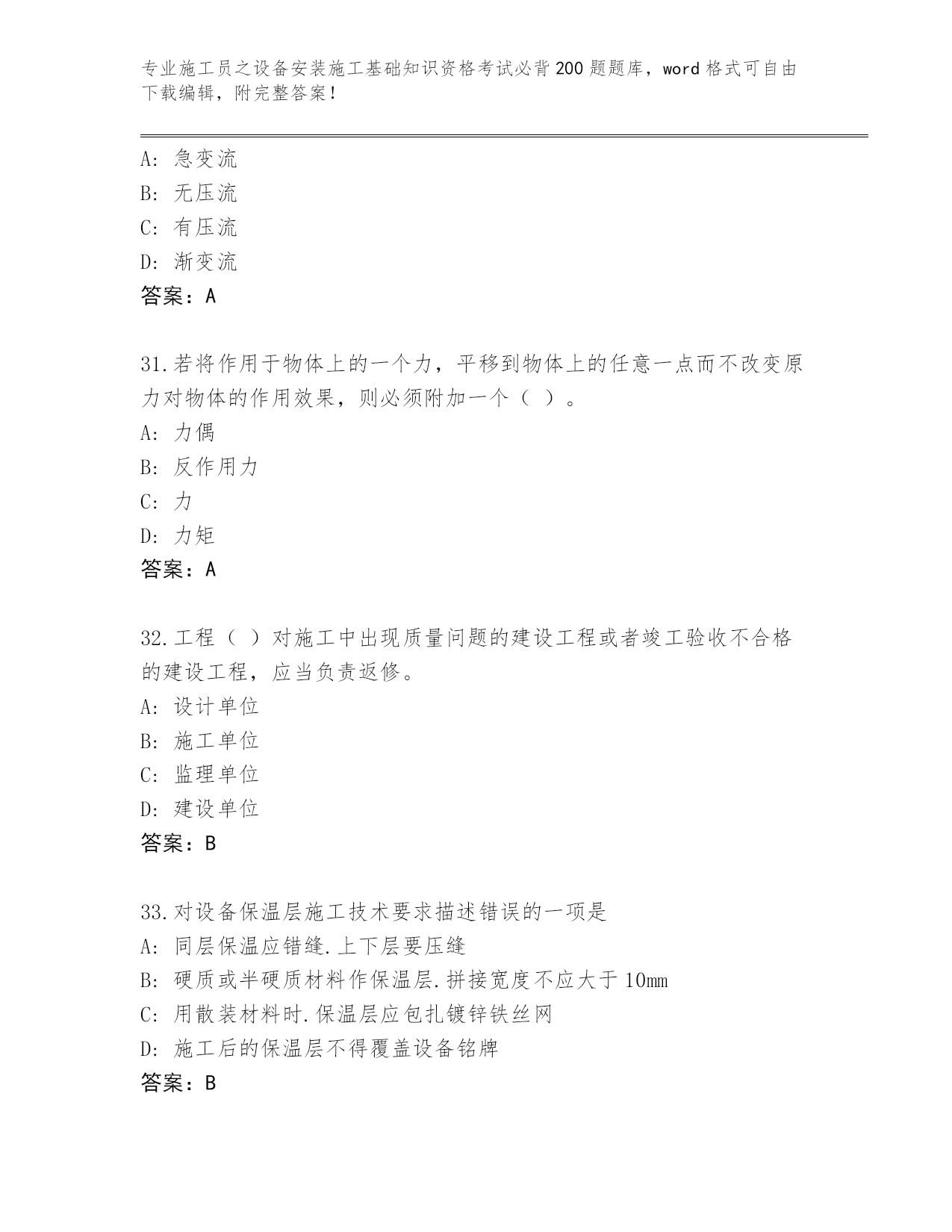 专业施工员之设备安装施工基础知识资格考试必背200题题库，word格式可自由下载编辑，附完整答案！

A: 急变流
B: 无压流
C: 有压流
D: 渐变流
答案：A

31.若将作用于物体上的一个力，平移到物体上的任意一点而不改变原力对物体的作用效果，则必须附加一个（ ）。
A: 力偶
B: 反作用力
C: 力
D: 力矩
答案：A

32.工程（ ）对施工中出现质量问题的建设工程或者竣工验收不合格的建设工程，应当负责返修。
A: 设计单位
B: 施工单位
C: 监理单位
D: 建设单位
答案：B

33.对设备保温层施工技术要求描述错误的一项是
A: 同层保温应错缝.上下层要压缝
B: 硬质或半硬质材料作保温层.拼接宽度不应大于10mm
C: 用散装材料时.保温层应包扎镀锌铁丝网
D: 施工后的保温层不得覆盖设备铭牌
答案：B